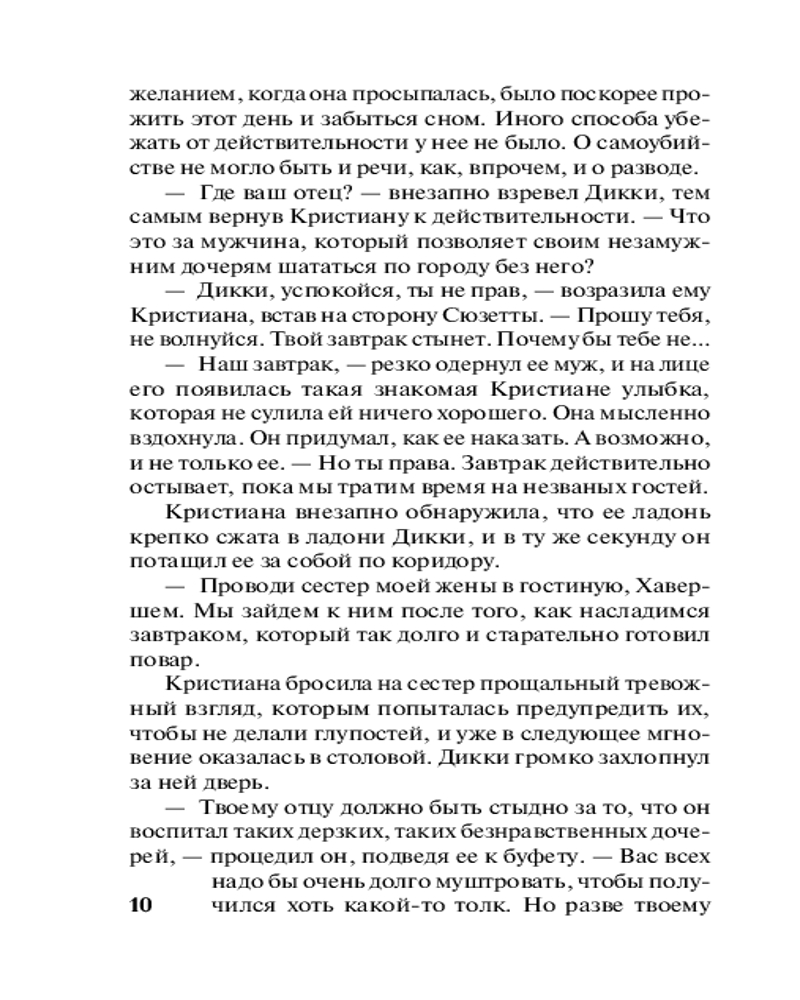 желанием, когда она просыпалась, было поскорее прожить этот день и забыться сном. Иного способа убежать от действительности у нее не было. О самоубийстве не могло быть и речи, как, впрочем, и о разводе.

— Где ваш отец? — внезапно взревел Дикки, тем самым вернув Кристиану к действительности. — Что это за мужчина, который позволяет своим незамужним дочерям шататься по городу без него?

— Дикки, успокойся, ты не прав, — возразила ему Кристиана, встав на сторону Сюзетты. — Прошу тебя, не волнуйся. Твой завтрак стынет. Почему бы тебе не...

— Наш завтрак, — резко одернул ее муж, и на лице его появилась такая знакомая Кристиане улыбка, которая не сулила ей ничего хорошего. Она мысленно вздохнула. Он придумал, как ее наказать. А возможно, и не только ее. — Но ты права. Завтрак действительно остывает, пока мы тратим время на незваных гостей.

Кристиана внезапно обнаружила, что ее ладонь крепко сжата в ладони Дикки, и в ту же секунду он потащил ее за собой по коридору.

— Проводи сестер моей жены в гостиную, Хавершем. Мы зайдем к ним после того, как насладимся завтраком, который так долго и старательно готовил повар.

Кристиана бросила на сестер прощальный тревожный взгляд, которым попыталась предупредить их, чтобы не делали глупостей, и уже в следующее мгновение оказалась в столовой. Дикки громко захлопнул за ней дверь.

— Твоему отцу должно быть стыдно за то, что он воспитал таких дерзких, таких безнравственных дочерей, — процедил он, подведя ее к буфету. — Вас всех надо бы очень долго муштровать, чтобы получился хоть какой-то толк. Но разве твоему

10